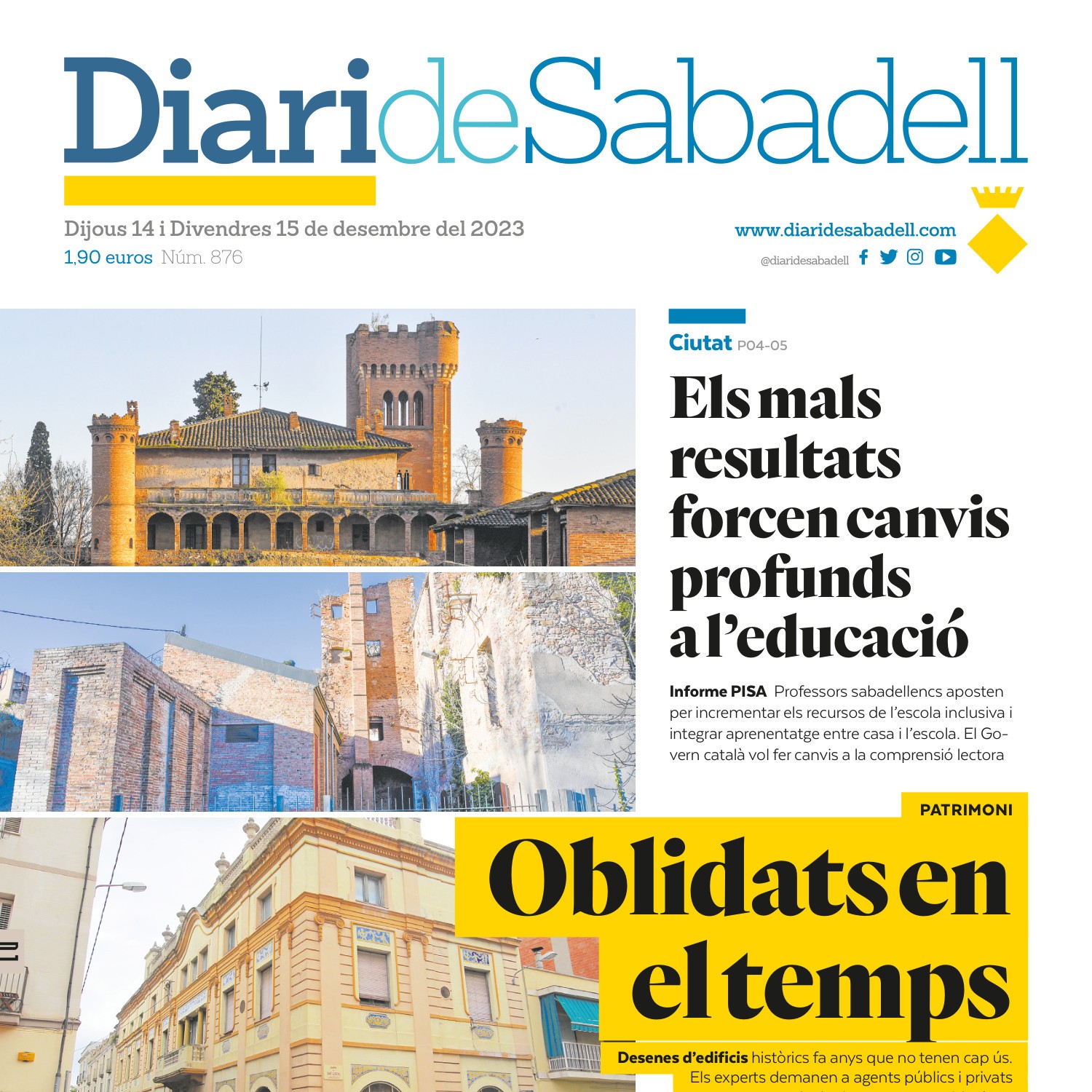 DiarideSabadell

Dijous 14 i Divendres 15 de desembre del 2023
1,90 euros Núm. 876

www.diaridesabadell.com
@diaridesabadell

Ciutat P04-05

Els mals resultats forcen canvis profunds a l'educació

Informe PISA Professors sabadellencs aposten per incrementar els recursos de l'escola inclusiva i integrar aprenentatge entre casa i l'escola. El Govern català vol fer canvis a la comprensió lectora

PATRIMONI

Oblidats en el temps

Desenes d'edificis històrics fa anys que no tenen cap ús. Els experts demanen a agents públics i privats